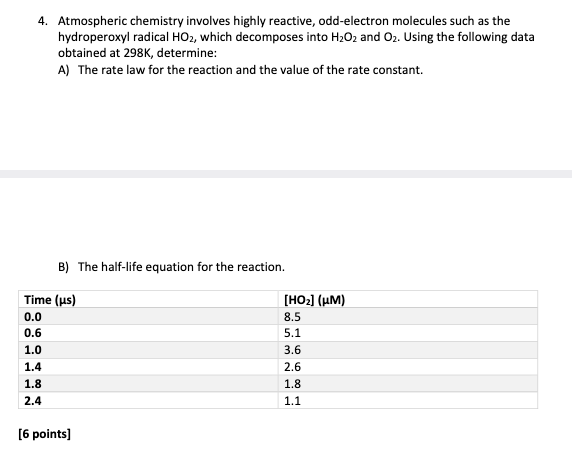 4. Atmospheric chemistry involves highly reactive, odd-electron molecules such as the hydroperoxyl radical $HO_2$, which decomposes into $H_2O_2$ and $O_2$. Using the following data obtained at 298K, determine:

A) The rate law for the reaction and the value of the rate constant.

B) The half-life equation for the reaction.

| Time (μs) | [$HO_2$] (μM) |
|---|---|
| 0.0 | 8.5 |
| 0.6 | 5.1 |
| 1.0 | 3.6 |
| 1.4 | 2.6 |
| 1.8 | 1.8 |
| 2.4 | 1.1 |

[6 points]